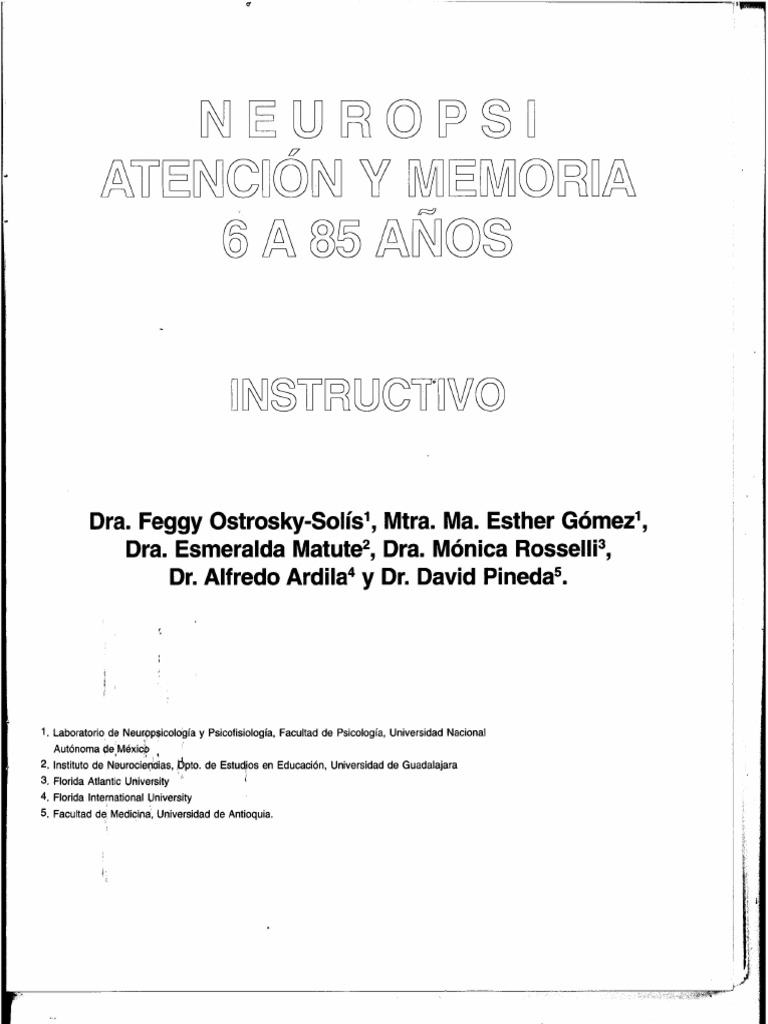 NEUROPSI
ATENCIÓN Y MEMORIA
6 A 85 AÑOS

INSTRUCTIVO

Dra. Feggy Ostrosky-Solís$^1$, Mtra. Ma. Esther Gómez$^1$, Dra. Esmeralda Matute$^2$, Dra. Mónica Rosselli$^3$, Dr. Alfredo Ardila$^4$ y Dr. David Pineda$^5$.

1. Laboratorio de Neuropsicología y Psicofisiología, Facultad de Psicología, Universidad Nacional Autónoma de México
2. Instituto de Neurociencias, Dpto. de Estudios en Educación, Universidad de Guadalajara
3. Florida Atlantic University
4. Florida International University
5. Facultad de Medicina, Universidad de Antioquia.